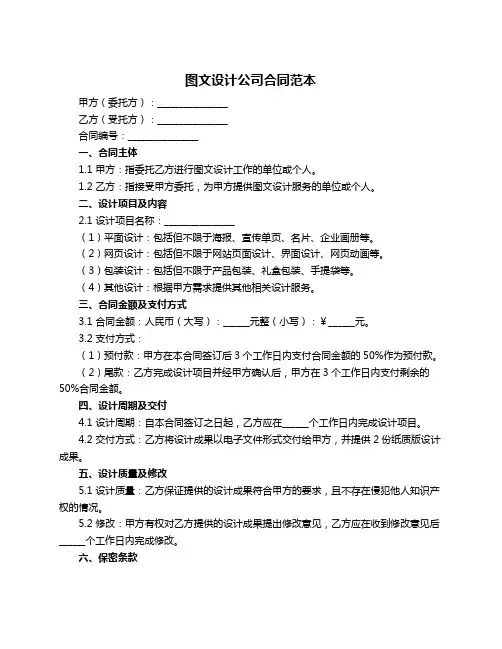 图文设计公司合同范本

甲方（委托方）：______________

乙方（受托方）：______________

合同编号：______________

一、合同主体

1.1 甲方：指委托乙方进行图文设计工作的单位或个人。

1.2 乙方：指接受甲方委托，为甲方提供图文设计服务的单位或个人。

二、设计项目及内容

2.1 设计项目名称：______________

（1）平面设计：包括但不限于海报、宣传单页、名片、企业画册等。

（2）网页设计：包括但不限于网站页面设计、界面设计、网页动画等。

（3）包装设计：包括但不限于产品包装、礼盒包装、手提袋等。

（4）其他设计：根据甲方需求提供其他相关设计服务。

三、合同金额及支付方式

3.1 合同金额：人民币（大写）：_____元整（小写）：¥_____元。

3.2 支付方式：

（1）预付款：甲方在本合同签订后 3 个工作日内支付合同金额的 50%作为预付款。

（2）尾款：乙方完成设计项目并经甲方确认后，甲方在 3 个工作日内支付剩余的 50%合同金额。

四、设计周期及交付

4.1 设计周期：自本合同签订之日起，乙方应在_____个工作日内完成设计项目。

4.2 交付方式：乙方将设计成果以电子文件形式交付给甲方，并提供 2 份纸质版设计成果。

五、设计质量及修改

5.1 设计质量：乙方保证提供的设计成果符合甲方的要求，且不存在侵犯他人知识产权的情况。

5.2 修改：甲方有权对乙方提供的设计成果提出修改意见，乙方应在收到修改意见后_____个工作日内完成修改。

六、保密条款